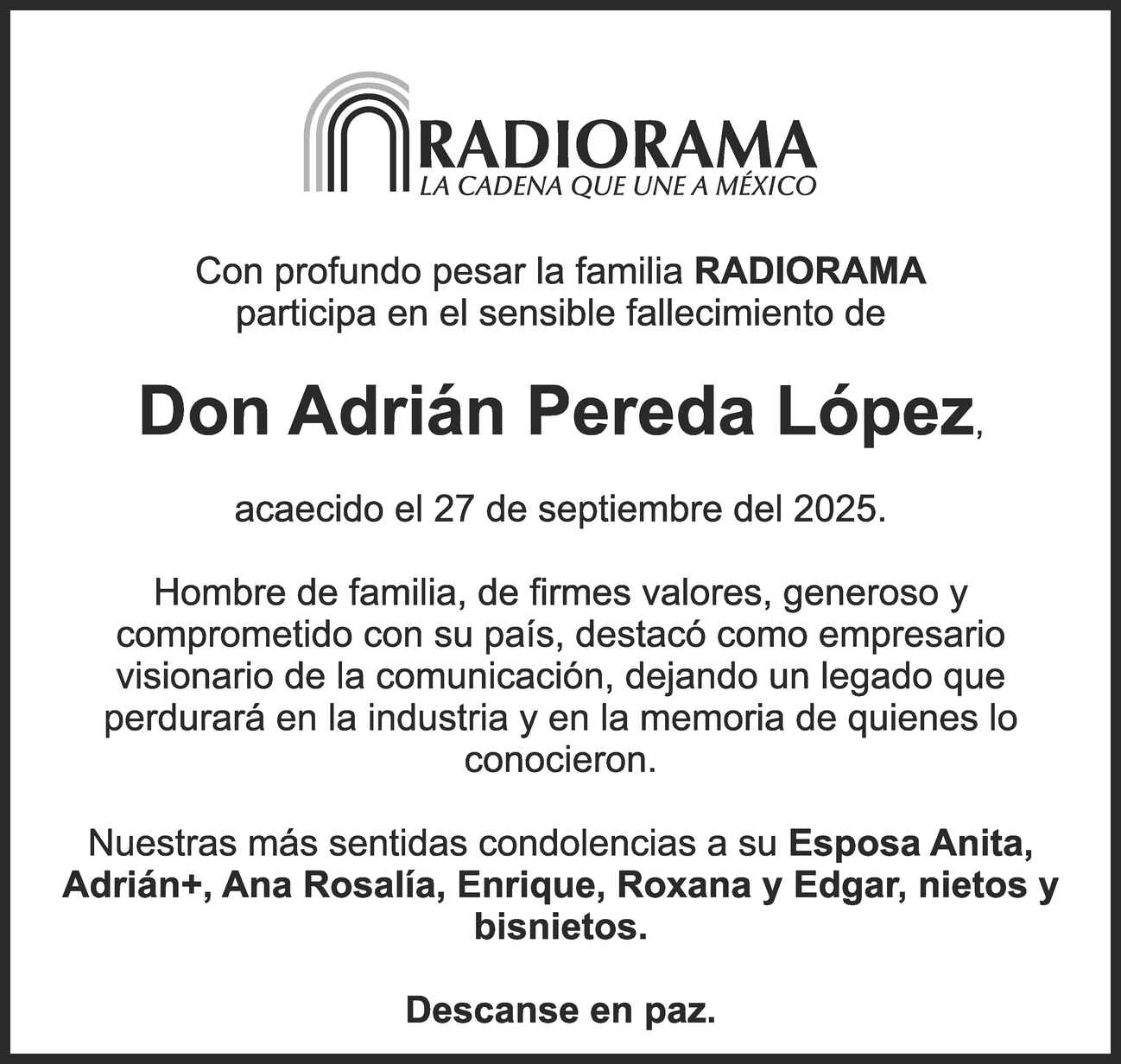 RADIORAMA
LA CADENA QUE UNE A MÉXICO

Con profundo pesar la familia RADIORAMA participa en el sensible fallecimiento de

Don Adrián Pereda López,

acaecido el 27 de septiembre del 2025.

Hombre de familia, de firmes valores, generoso y comprometido con su país, destacó como empresario visionario de la comunicación, dejando un legado que perdurará en la industria y en la memoria de quienes lo conocieron.

Nuestras más sentidas condolencias a su Esposa Anita, Adrián+, Ana Rosalía, Enrique, Roxana y Edgar, nietos y bisnietos.

Descanse en paz.